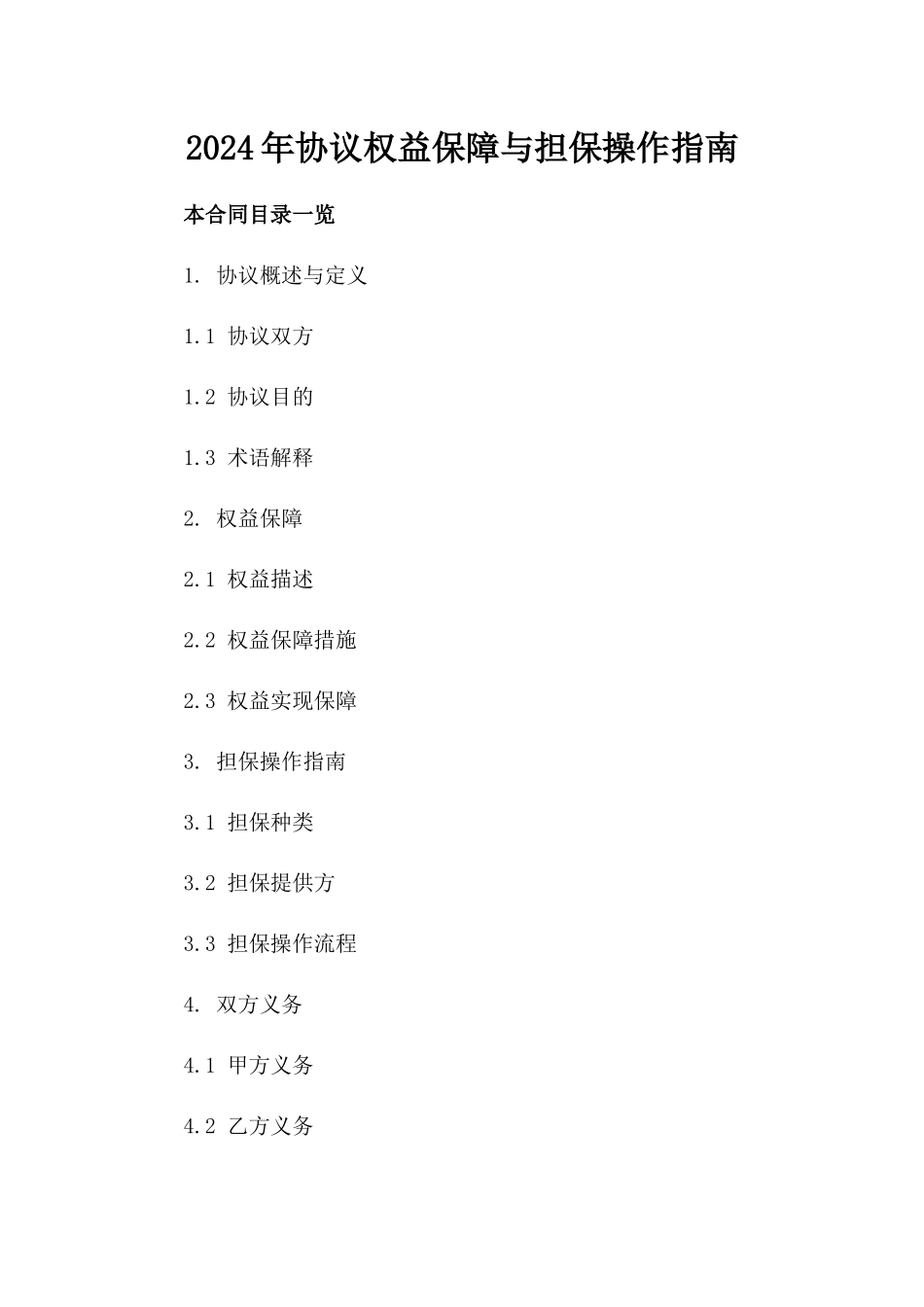 2024年协议权益保障与担保操作指南

本合同目录一览

1. 协议概述与定义

1.1 协议双方

1.2 协议目的

1.3 术语解释

2. 权益保障

2.1 权益描述

2.2 权益保障措施

2.3 权益实现保障

3. 担保操作指南

3.1 担保种类

3.2 担保提供方

3.3 担保操作流程

4. 双方义务

4.1 甲方义务

4.2 乙方义务